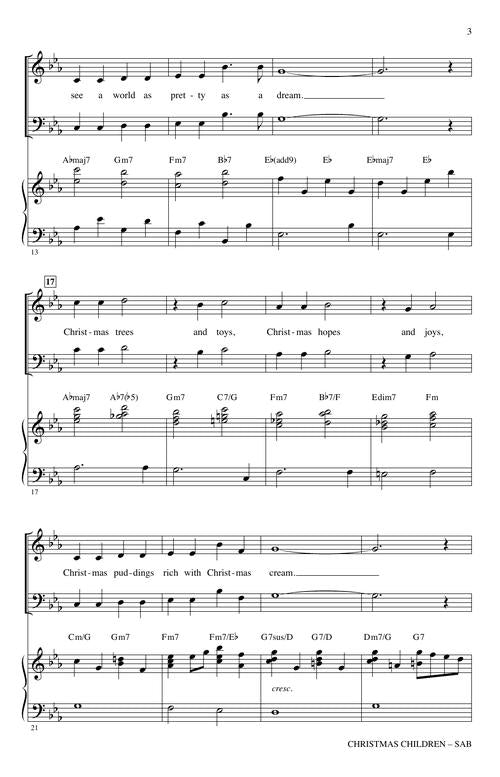 3

see a world as pret - ty as a dream.

A♭maj7 Gm7 Fm7 B♭7 E♭(add9) E♭ E♭maj7 E♭

13

17

Christ - mas trees and toys, Christ - mas hopes and joys,

A♭maj7 A♭7(♭5) Gm7 C7/G Fm7 B♭7/F Edim7 Fm

17

Christ - mas pud - dings rich with Christ - mas cream.

Cm/G Gm7 Fm7 Fm7/E♭ G7sus/D G7/D Dm7/G G7

cresc.

21

CHRISTMAS CHILDREN – SAB